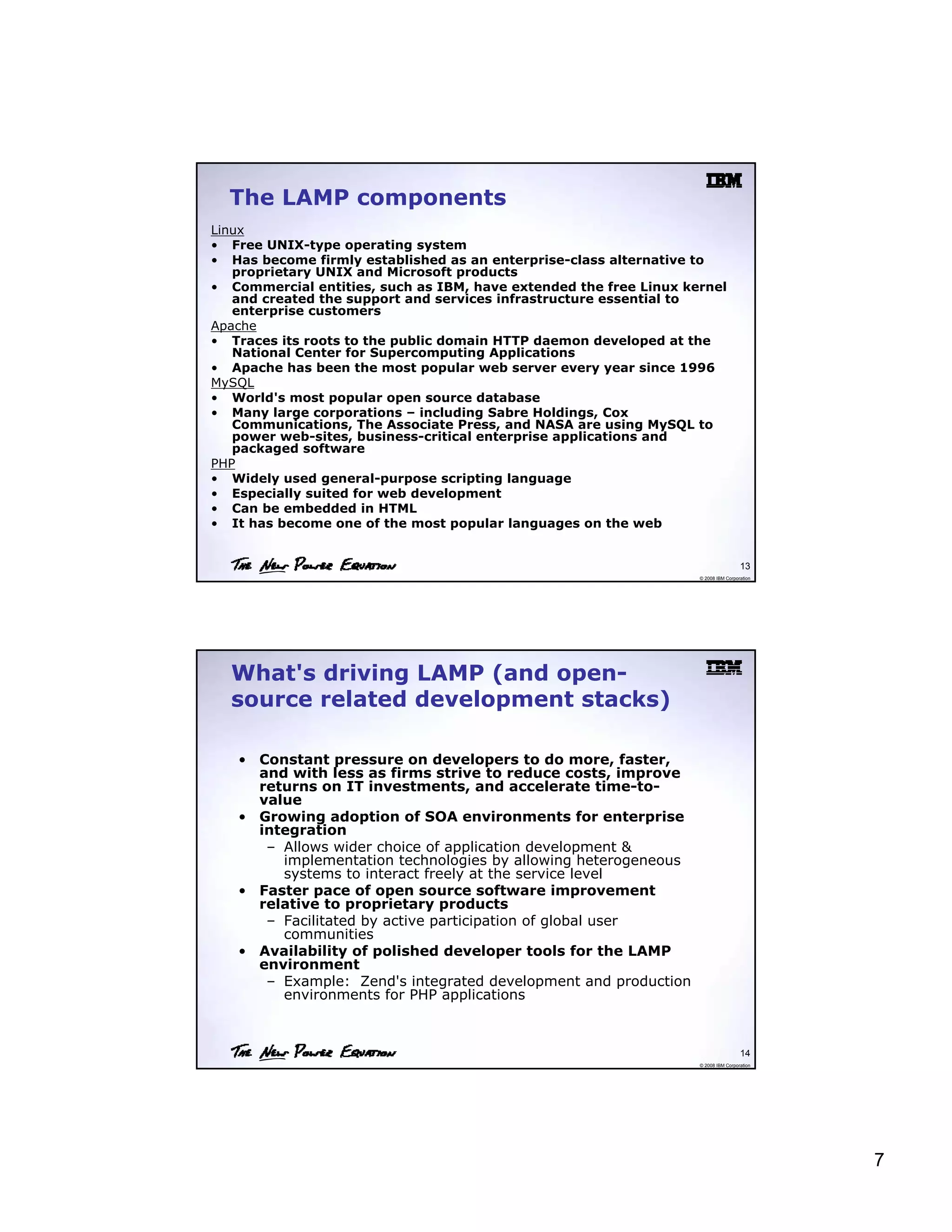 IBM

The LAMP components

Linux
• Free UNIX-type operating system
• Has become firmly established as an enterprise-class alternative to proprietary UNIX and Microsoft products
• Commercial entities, such as IBM, have extended the free Linux kernel and created the support and services infrastructure essential to enterprise customers

Apache
• Traces its roots to the public domain HTTP daemon developed at the National Center for Supercomputing Applications
• Apache has been the most popular web server every year since 1996

MySQL
• World's most popular open source database
• Many large corporations – including Sabre Holdings, Cox Communications, The Associate Press, and NASA are using MySQL to power web-sites, business-critical enterprise applications and packaged software

PHP
• Widely used general-purpose scripting language
• Especially suited for web development
• Can be embedded in HTML
• It has become one of the most popular languages on the web

The New Power Equation

13

© 2008 IBM Corporation

IBM

What's driving LAMP (and open-source related development stacks)

• Constant pressure on developers to do more, faster, and with less as firms strive to reduce costs, improve returns on IT investments, and accelerate time-to-value
• Growing adoption of SOA environments for enterprise integration
– Allows wider choice of application development & implementation technologies by allowing heterogeneous systems to interact freely at the service level
• Faster pace of open source software improvement relative to proprietary products
– Facilitated by active participation of global user communities
• Availability of polished developer tools for the LAMP environment
– Example: Zend's integrated development and production environments for PHP applications

The New Power Equation

14

© 2008 IBM Corporation

7